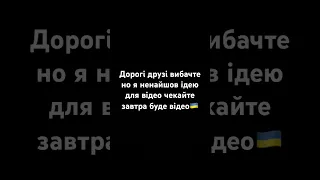 Дорогі друзі вибачте но я ненайшов ідею для відео чекайте завтра буде відео🇺🇦